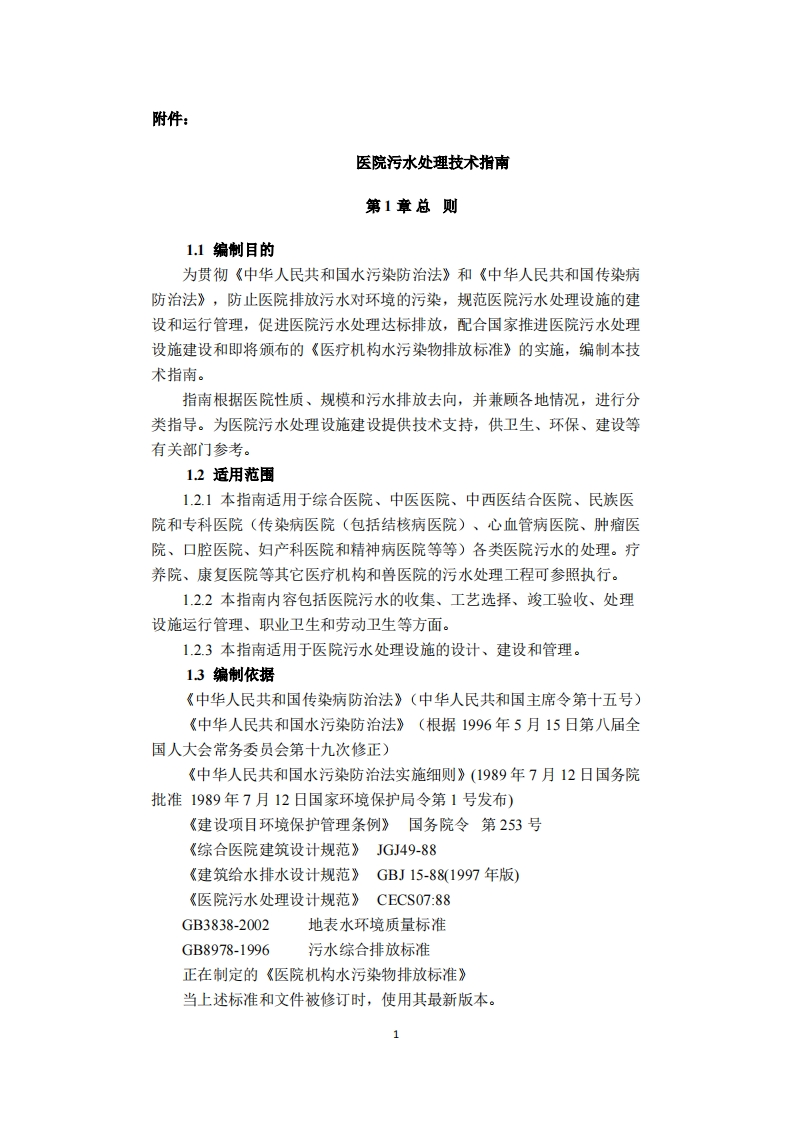 附件：

医院污水处理技术指南

第 1 章 总 则

1.1 编制目的

为贯彻《中华人民共和国水污染防治法》和《中华人民共和国传染病防治法》，防止医院排放污水对环境的污染，规范医院污水处理设施的建设和运行管理，促进医院污水处理达标排放，配合国家推进医院污水处理设施建设和即将颁布的《医疗机构水污染物排放标准》的实施，编制本技术指南。

指南根据医院性质、规模和污水排放去向，并兼顾各地情况，进行分类指导。为医院污水处理设施建设提供技术支持，供卫生、环保、建设等有关部门参考。

1.2 适用范围

1.2.1 本指南适用于综合医院、中医医院、中西医结合医院、民族医院和专科医院（传染病医院（包括结核病医院）、心血管病医院、肿瘤医院、口腔医院、妇产科医院和精神病医院等等）各类医院污水的处理。疗养院、康复医院等其它医疗机构和兽医院的污水处理工程可参照执行。

1.2.2 本指南内容包括医院污水的收集、工艺选择、竣工验收、处理设施运行管理、职业卫生和劳动卫生等方面。

1.2.3 本指南适用于医院污水处理设施的设计、建设和管理。

1.3 编制依据

《中华人民共和国传染病防治法》（中华人民共和国主席令第十五号）

《中华人民共和国水污染防治法》（根据 1996 年 5 月 15 日第八届全国人大会常务委员会第十九次修正）

《中华人民共和国水污染防治法实施细则》(1989 年 7 月 12 日国务院批准 1989 年 7 月 12 日国家环境保护局令第 1 号发布)

《建设项目环境保护管理条例》 国务院令 第 253 号

《综合医院建筑设计规范》 JGJ49-88

《建筑给水排水设计规范》 GBJ 15-88(1997 年版)

《医院污水处理设计规范》 CECS07:88

GB3838-2002 地表水环境质量标准

GB8978-1996 污水综合排放标准

正在制定的《医院机构水污染物排放标准》

当上述标准和文件被修订时，使用其最新版本。

1